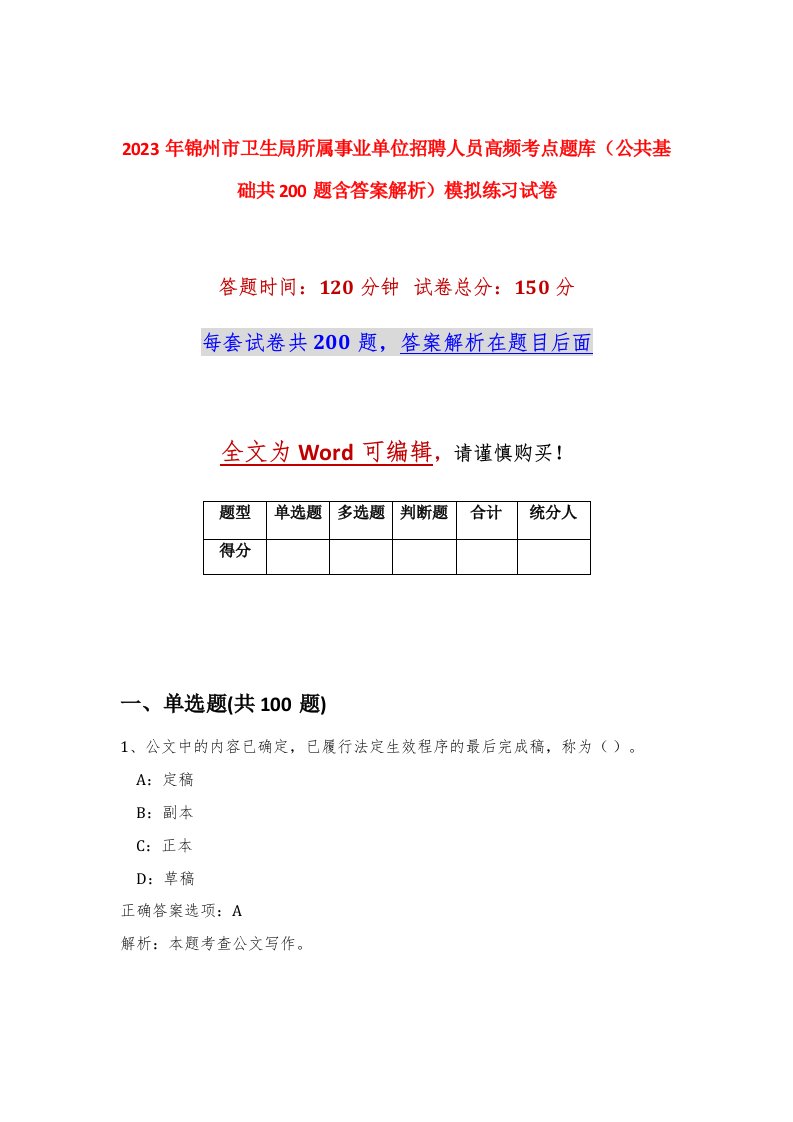 2023年锦州市卫生局所属事业单位招聘人员高频考点题库（公共基础共200题含答案解析）模拟练习试卷

答题时间：120分钟　试卷总分：150分

每套试卷共200题，答案解析在题目后面

全文为Word可编辑，请谨慎购买！

| 题型 | 单选题 | 多选题 | 判断题 | 合计 | 统分人 |
|---|---|---|---|---|---|
| 得分 | | | | | |

一、单选题(共100题)

1、公文中的内容已确定，已履行法定生效程序的最后完成稿，称为（）。

A：定稿

B：副本

C：正本

D：草稿

正确答案选项：A

解析：本题考查公文写作。